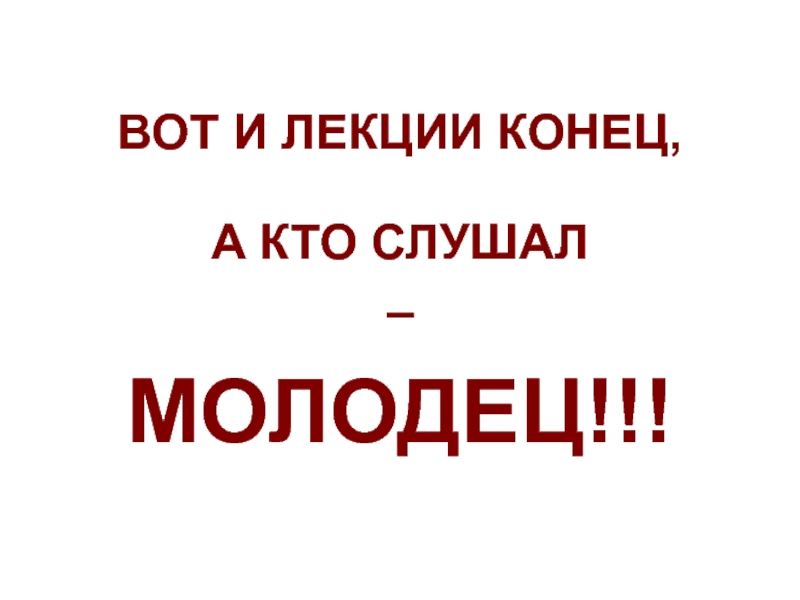 ВОТ И ЛЕКЦИИ КОНЕЦ,

А КТО СЛУШАЛ

–

МОЛОДЕЦ!!!